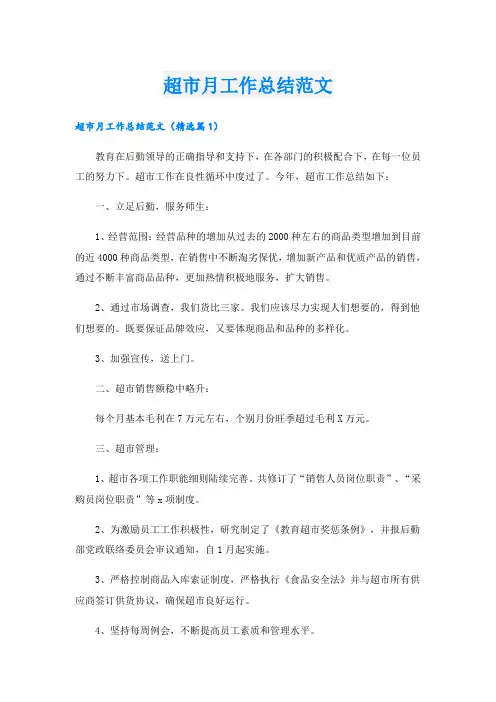 超市月工作总结范文

超市月工作总结范文（精选篇1）

教育在后勤领导的正确指导和支持下，在各部门的积极配合下，在每一位员工的努力下。超市工作在良性循环中度过了。今年，超市工作总结如下：

一、立足后勤，服务师生：

1、经营范围：经营品种的增加从过去的2000种左右的商品类型增加到目前的近4000种商品类型，在销售中不断淘劣保优，增加新产品和优质产品的销售，通过不断丰富商品品种，更加热情积极地服务，扩大销售。

2、通过市场调查，我们货比三家。我们应该尽力实现人们想要的，得到他们想要的。既要保证品牌效应，又要体现商品和品种的多样化。

3、加强宣传，送上门。

二、超市销售额稳中略升：

每个月基本毛利在7万元左右，个别月份旺季超过毛利X万元。

三、超市管理：

1、超市各项工作职能细则陆续完善，共修订了“销售人员岗位职责”、“采购员岗位职责”等x项制度。

2、为激励员工工作积极性，研究制定了《教育超市奖惩条例》，并报后勤部党政联络委员会审议通知，自1月起实施。

3、严格控制商品入库索证制度，严格执行《食品安全法》并与超市所有供应商签订供货协议，确保超市良好运行。

4、坚持每周例会，不断提高员工素质和管理水平。